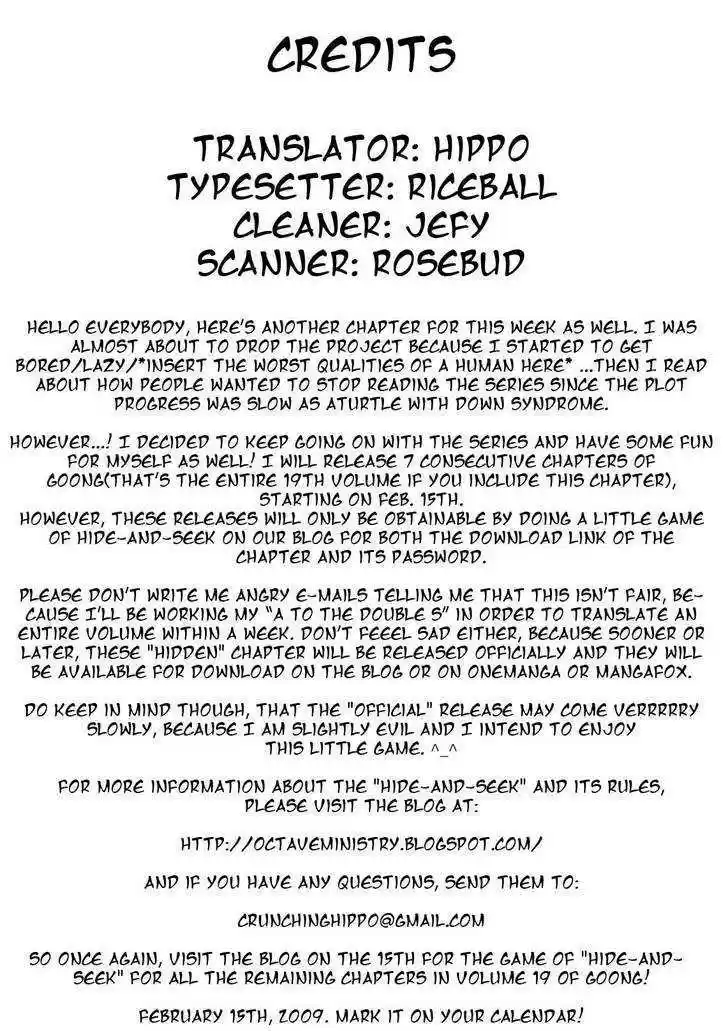 CREDITS

TRANSLATOR: HIPPO
TYPESETTER: RICEBALL
CLEANER: JEFY
SCANNER: ROSEBUD

HELLO EVERYBODY, HERE'S ANOTHER CHAPTER FOR THIS WEEK AS WELL. I WAS ALMOST ABOUT TO DROP THE PROJECT BECAUSE I STARTED TO GET BORED/LAZY/*INSERT THE WORST QUALITIES OF A HUMAN HERE* ...THEN I READ ABOUT HOW PEOPLE WANTED TO STOP READING THE SERIES SINCE THE PLOT PROGRESS WAS SLOW AS ATURTLE WITH DOWN SYNDROME.

HOWEVER...! I DECIDED TO KEEP GOING ON WITH THE SERIES AND HAVE SOME FUN FOR MYSELF AS WELL! I WILL RELEASE 7 CONSECUTIVE CHAPTERS OF GOONG(THAT'S THE ENTIRE 19TH VOLUME IF YOU INCLUDE THIS CHAPTER), STARTING ON FEB. 15TH.
HOWEVER, THESE RELEASES WILL ONLY BE OBTAINABLE BY DOING A LITTLE GAME OF HIDE-AND-SEEK ON OUR BLOG FOR BOTH THE DOWNLOAD LINK OF THE CHAPTER AND ITS PASSWORD.

PLEASE DON'T WRITE ME ANGRY E-MAILS TELLING ME THAT THIS ISN'T FAIR, BECAUSE I'LL BE WORKING MY "A TO THE DOUBLE S" IN ORDER TO TRANSLATE AN ENTIRE VOLUME WITHIN A WEEK. DON'T FEEEL SAD EITHER, BECAUSE SOONER OR LATER, THESE "HIDDEN" CHAPTER WILL BE RELEASED OFFICIALLY AND THEY WILL BE AVAILABLE FOR DOWNLOAD ON THE BLOG OR ON ONEMANGA OR MANGAFOX.

DO KEEP IN MIND THOUGH, THAT THE "OFFICIAL" RELEASE MAY COME VERRRRRY SLOWLY, BECAUSE I AM SLIGHTLY EVIL AND I INTEND TO ENJOY THIS LITTLE GAME. ^_^

FOR MORE INFORMATION ABOUT THE "HIDE-AND-SEEK" AND ITS RULES, PLEASE VISIT THE BLOG AT:

HTTP://OCTAVEMINISTRY.BLOGSPOT.COM/

AND IF YOU HAVE ANY QUESTIONS, SEND THEM TO:

CRUNCHINGHIPPO@GMAIL.COM

SO ONCE AGAIN, VISIT THE BLOG ON THE 15TH FOR THE GAME OF "HIDE-AND-SEEK" FOR ALL THE REMAINING CHAPTERS IN VOLUME 19 OF GOONG!

FEBRUARY 15TH, 2009. MARK IT ON YOUR CALENDAR!